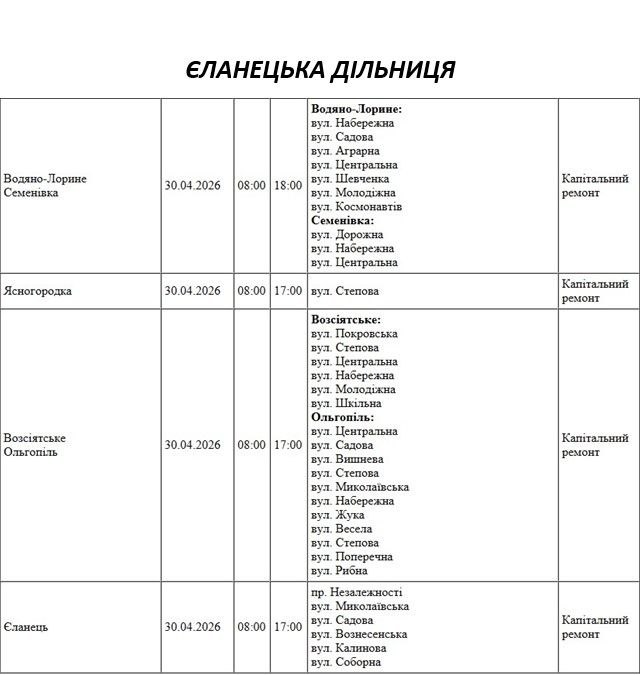 ЄЛАНЕЦЬКА ДІЛЬНИЦЯ

| Водяно-Лорине Семенівка | 30.04.2026 | 08:00 | 18:00 | Водяно-Лорине: вул. Набережна вул. Садова вул. Аграрна вул. Центральна вул. Шевченка вул. Молодіжна вул. Космонавтів Семенівка: вул. Дорожна вул. Набережна вул. Центральна | Капітальний ремонт |
|---|---|---|---|---|---|
| Ясногородка | 30.04.2026 | 08:00 | 17:00 | вул. Степова | Капітальний ремонт |
| Возсіятське Ольгопіль | 30.04.2026 | 08:00 | 17:00 | Возсіятське: вул. Покровська вул. Степова вул. Центральна вул. Набережна вул. Молодіжна вул. Шкільна Ольгопіль: вул. Центральна вул. Садова вул. Вишнева вул. Степова вул. Миколаївська вул. Набережна вул. Жука вул. Весела вул. Степова вул. Поперечна вул. Рибна | Капітальний ремонт |
| Єланець | 30.04.2026 | 08:00 | 17:00 | пр. Незалежності вул. Миколаївська вул. Садова вул. Вознесенська вул. Калинова вул. Соборна | Капітальний ремонт |